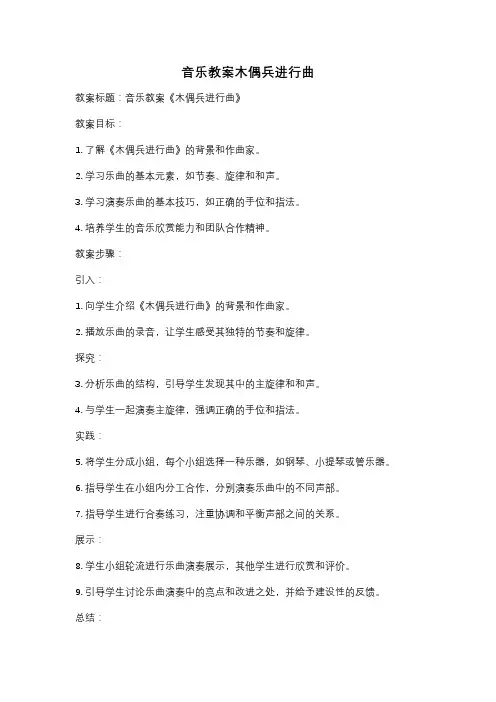 音乐教案木偶兵进行曲

教案标题：音乐教案《木偶兵进行曲》

教案目标：

1. 了解《木偶兵进行曲》的背景和作曲家。

2. 学习乐曲的基本元素，如节奏、旋律和和声。

3. 学习演奏乐曲的基本技巧，如正确的手位和指法。

4. 培养学生的音乐欣赏能力和团队合作精神。

教案步骤：

引入：

1. 向学生介绍《木偶兵进行曲》的背景和作曲家。

2. 播放乐曲的录音，让学生感受其独特的节奏和旋律。

探究：

3. 分析乐曲的结构，引导学生发现其中的主旋律和和声。

4. 与学生一起演奏主旋律，强调正确的手位和指法。

实践：

5. 将学生分成小组，每个小组选择一种乐器，如钢琴、小提琴或管乐器。

6. 指导学生在小组内分工合作，分别演奏乐曲中的不同声部。

7. 指导学生进行合奏练习，注重协调和平衡声部之间的关系。

展示：

8. 学生小组轮流进行乐曲演奏展示，其他学生进行欣赏和评价。

9. 引导学生讨论乐曲演奏中的亮点和改进之处，并给予建设性的反馈。

总结：